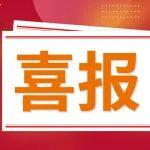 喜报